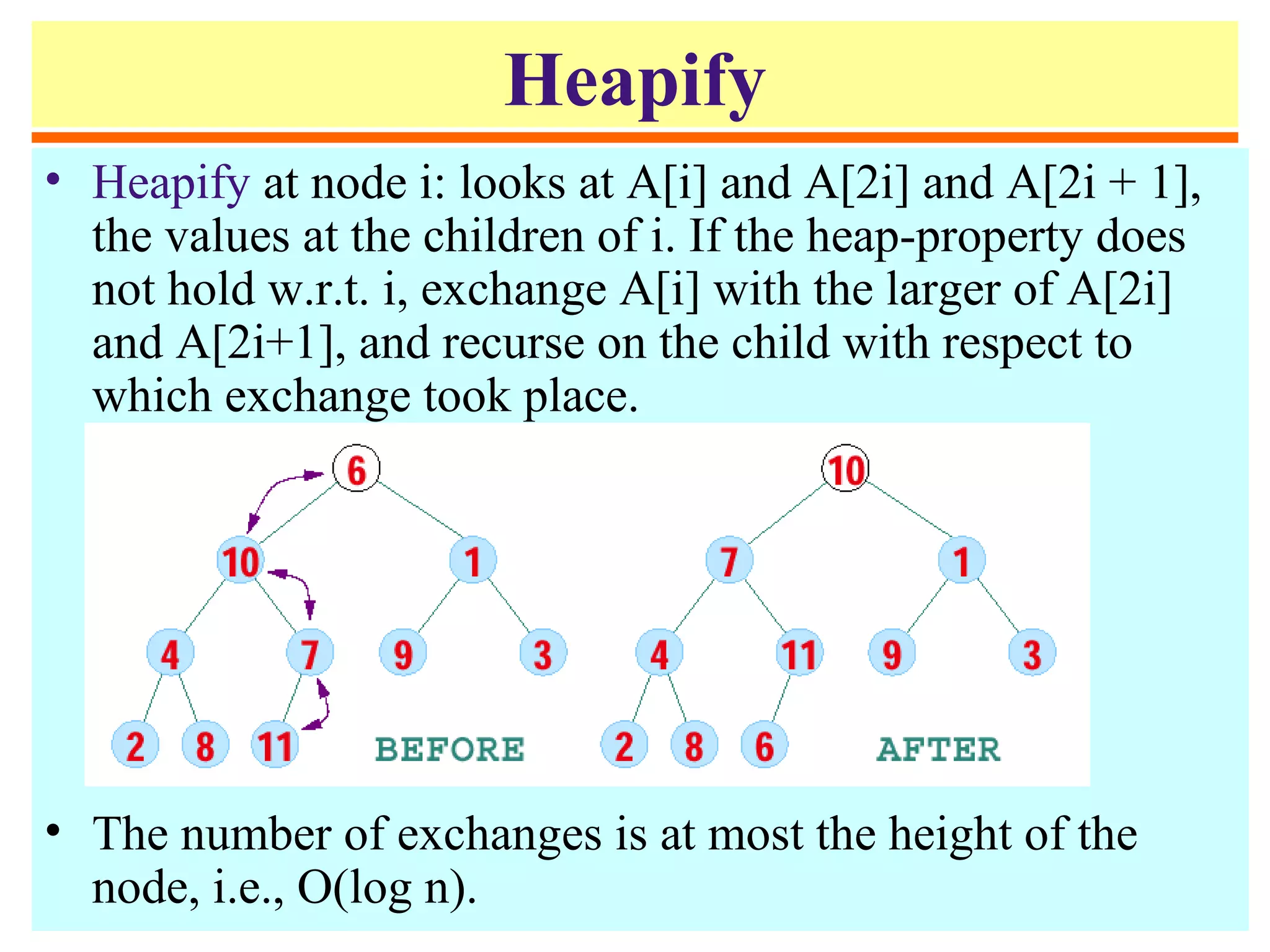 Heapify

• Heapify at node i: looks at A[i] and A[2i] and A[2i + 1], the values at the children of i. If the heap-property does not hold w.r.t. i, exchange A[i] with the larger of A[2i] and A[2i+1], and recurse on the child with respect to which exchange took place.

6
10
1
4
7
9
3
2
8
11
BEFORE

10
7
1
4
11
9
3
2
8
6
AFTER

• The number of exchanges is at most the height of the node, i.e., O(log n).